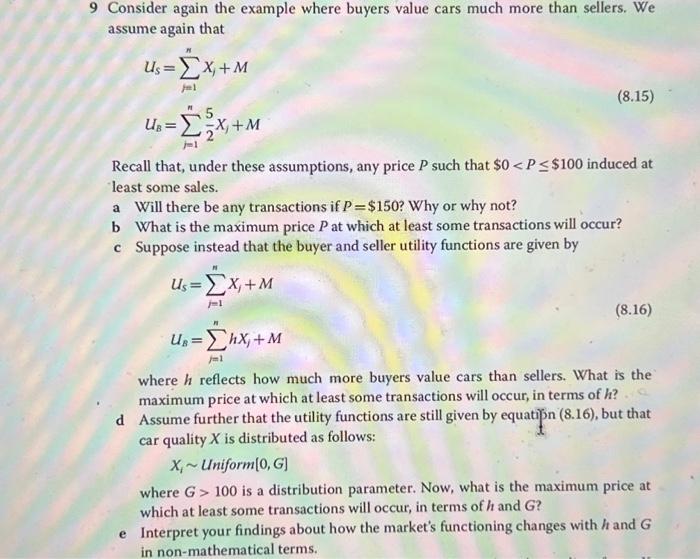 9 Consider again the example where buyers value cars much more than sellers. We assume again that

$U_S = \sum_{j=1}^{n} X_j + M$

$U_B = \sum_{j=1}^{n} \frac{5}{2} X_j + M$ (8.15)

Recall that, under these assumptions, any price $P$ such that $\$0 < P \leq \$100$ induced at least some sales.

a Will there be any transactions if $P = \$150$? Why or why not?

b What is the maximum price $P$ at which at least some transactions will occur?

c Suppose instead that the buyer and seller utility functions are given by

$U_S = \sum_{j=1}^{n} X_j + M$

$U_B = \sum_{j=1}^{n} hX_j + M$ (8.16)

where $h$ reflects how much more buyers value cars than sellers. What is the maximum price at which at least some transactions will occur, in terms of $h$?

d Assume further that the utility functions are still given by equation (8.16), but that car quality $X$ is distributed as follows:

$X_i \sim Uniform[0, G]$

where $G > 100$ is a distribution parameter. Now, what is the maximum price at which at least some transactions will occur, in terms of $h$ and $G$?

e Interpret your findings about how the market's functioning changes with $h$ and $G$ in non-mathematical terms.